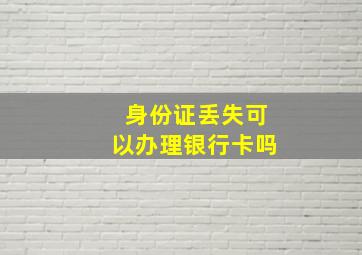 身份证丢失可以办理银行卡吗